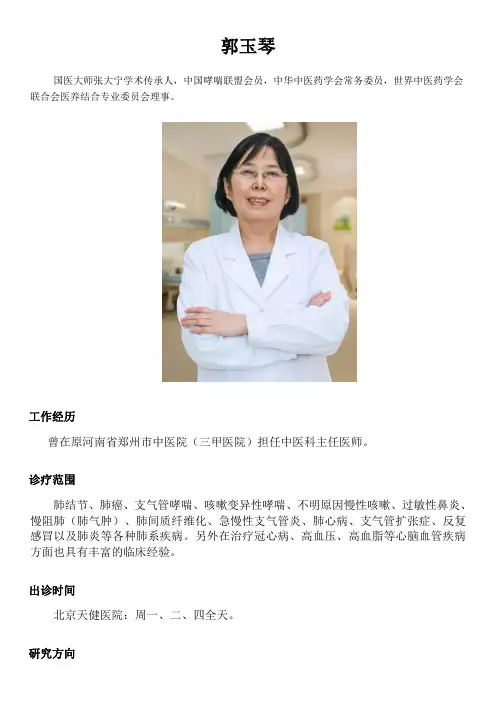 郭玉琴

国医大师张大宁学术传承人，中国哮喘联盟会员，中华中医药学会常务委员，世界中医药学会联合会医养结合专业委员会理事。

工作经历

曾在原河南省郑州市中医院（三甲医院）担任中医科主任医师。

诊疗范围

肺结节、肺癌、支气管哮喘、咳嗽变异性哮喘、不明原因慢性咳嗽、过敏性鼻炎、慢阻肺（肺气肿）、肺间质纤维化、急慢性支气管炎、肺心病、支气管扩张症、反复感冒以及肺炎等各种肺系疾病。另外在治疗冠心病、高血压、高血脂等心脑血管疾病方面也具有丰富的临床经验。

出诊时间

北京天健医院：周一、二、四全天。

研究方向